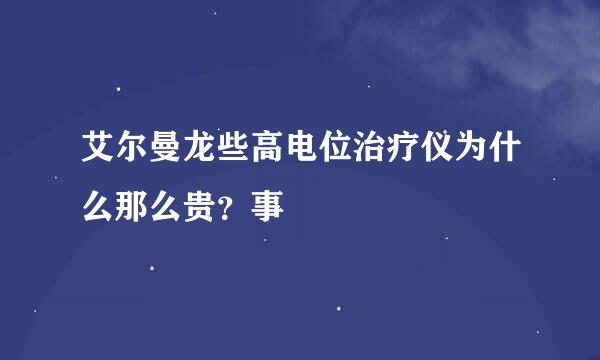 艾尔曼龙些高电位治疗仪为什么那么贵？事